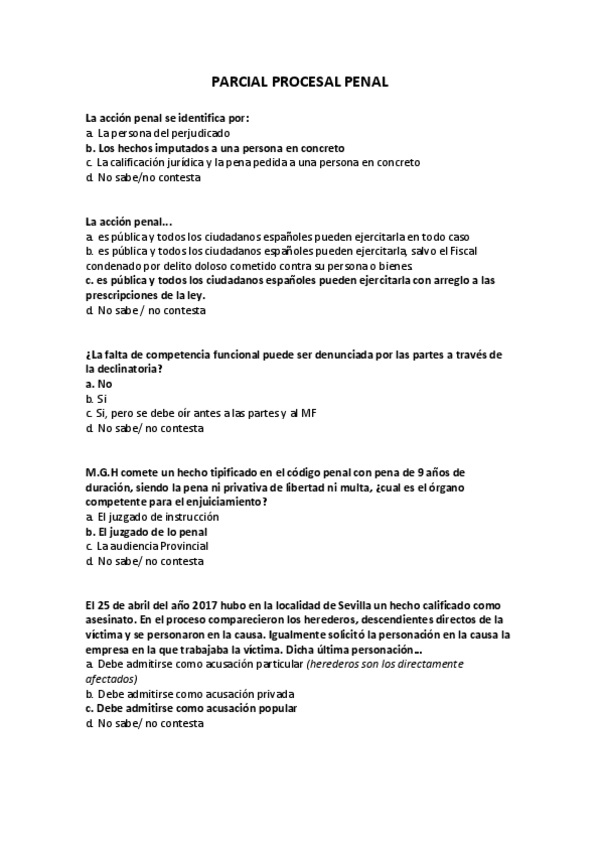 PARCIAL PROCESAL PENAL

La acción penal se identifica por:
a. La persona del perjudicado
b. Los hechos imputados a una persona en concreto
c. La calificación jurídica y la pena pedida a una persona en concreto
d. No sabe/no contesta

La acción penal…
a. es pública y todos los ciudadanos españoles pueden ejercitarla en todo caso
b. es pública y todos los ciudadanos españoles pueden ejercitarla, salvo el Fiscal condenado por delito doloso cometido contra su persona o bienes.
c. es pública y todos los ciudadanos españoles pueden ejercitarla con arreglo a las prescripciones de la ley.
d. No sabe / no contesta

¿La falta de competencia funcional puede ser denunciada por las partes a través de la declinatoria?
a. No
b. Si
c. Si, pero se debe oír antes a las partes y al MF
d. No sabe/ no contesta

M.G.H comete un hecho tipificado en el código penal con pena de 9 años de duración, siendo la pena ni privativa de libertad ni multa, ¿cual es el órgano competente para el enjuiciamiento?
a. El juzgado de instrucción
b. El juzgado de lo penal
c. La audiencia Provincial
d. No sabe/ no contesta

El 25 de abril del año 2017 hubo en la localidad de Sevilla un hecho calificado como asesinato. En el proceso comparecieron los herederos, descendientes directos de la víctima y se personaron en la causa. Igualmente solicitó la personación en la causa la empresa en la que trabajaba la víctima. Dicha última personación…
a. Debe admitirse como acusación particular (herederos son los directamente afectados)
b. Debe admitirse como acusación privada
c. Debe admitirse como acusación popular
d. No sabe/ no contesta